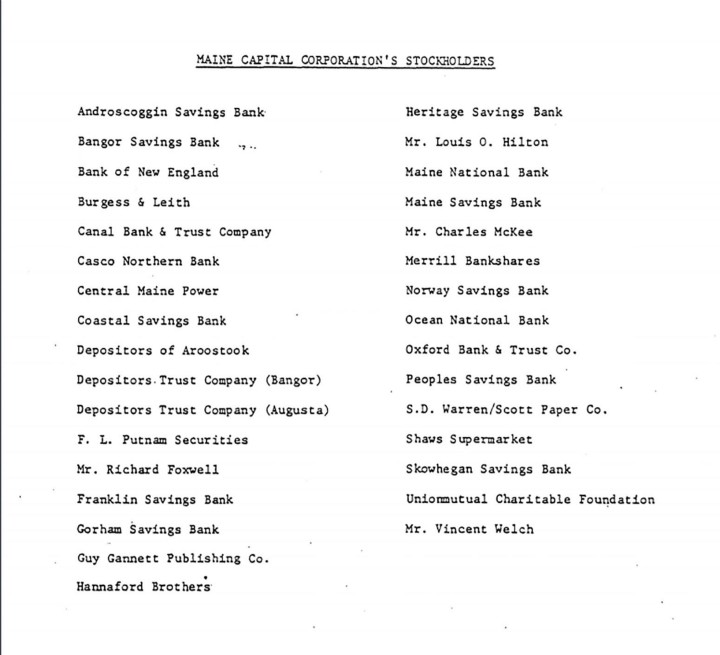 MAINE CAPITAL CORPORATION'S STOCKHOLDERS

Androscoggin Savings Bank
Bangor Savings Bank
Bank of New England
Burgess & Leith
Canal Bank & Trust Company
Casco Northern Bank
Central Maine Power
Coastal Savings Bank
Depositors of Aroostook
Depositors Trust Company (Bangor)
Depositors Trust Company (Augusta)
F. L. Putnam Securities
Mr. Richard Foxwell
Franklin Savings Bank
Gorham Savings Bank
Guy Gannett Publishing Co.
Hannaford Brothers

Heritage Savings Bank
Mr. Louis O. Hilton
Maine National Bank
Maine Savings Bank
Mr. Charles McKee
Merrill Bankshares
Norway Savings Bank
Ocean National Bank
Oxford Bank & Trust Co.
Peoples Savings Bank
S.D. Warren/Scott Paper Co.
Shaws Supermarket
Skowhegan Savings Bank
Unionmutual Charitable Foundation
Mr. Vincent Welch